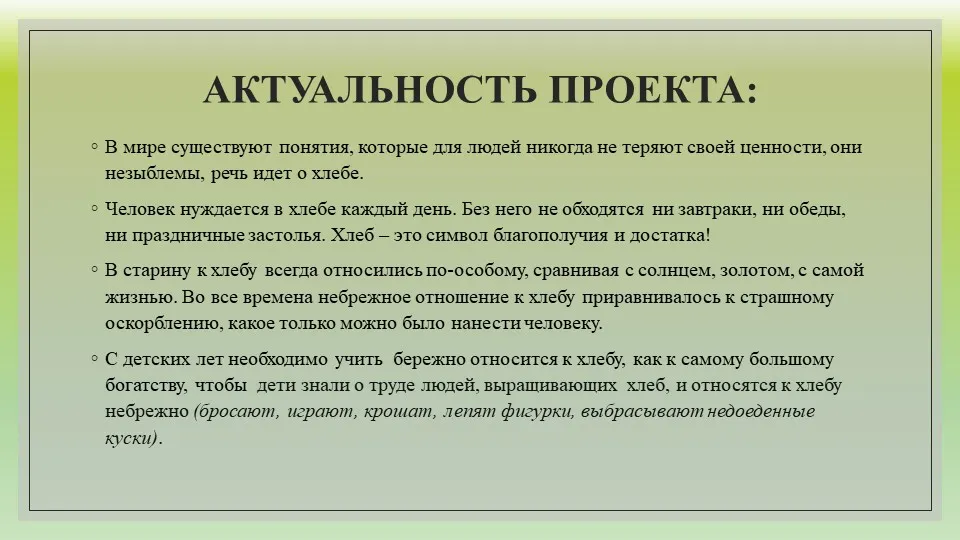 АКТУАЛЬНОСТЬ ПРОЕКТА:

◦ В мире существуют понятия, которые для людей никогда не теряют своей ценности, они незыблемы, речь идет о хлебе.

◦ Человек нуждается в хлебе каждый день. Без него не обходятся ни завтраки, ни обеды, ни праздничные застолья. Хлеб – это символ благополучия и достатка!

◦ В старину к хлебу всегда относились по-особому, сравнивая с солнцем, золотом, с самой жизнью. Во все времена небрежное отношение к хлебу приравнивалось к страшному оскорблению, какое только можно было нанести человеку.

◦ С детских лет необходимо учить бережно относится к хлебу, как к самому большому богатству, чтобы дети знали о труде людей, выращивающих хлеб, и относятся к хлебу небрежно (бросают, играют, крошат, лепят фигурки, выбрасывают недоеденные куски).